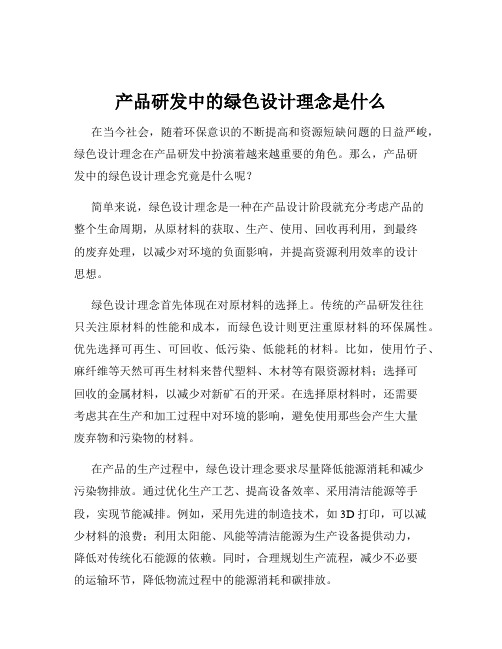 产品研发中的绿色设计理念是什么

在当今社会，随着环保意识的不断提高和资源短缺问题的日益严峻，绿色设计理念在产品研发中扮演着越来越重要的角色。那么，产品研发中的绿色设计理念究竟是什么呢？

简单来说，绿色设计理念是一种在产品设计阶段就充分考虑产品的整个生命周期，从原材料的获取、生产、使用、回收再利用，到最终的废弃处理，以减少对环境的负面影响，并提高资源利用效率的设计思想。

绿色设计理念首先体现在对原材料的选择上。传统的产品研发往往只关注原材料的性能和成本，而绿色设计则更注重原材料的环保属性。优先选择可再生、可回收、低污染、低能耗的材料。比如，使用竹子、麻纤维等天然可再生材料来替代塑料、木材等有限资源材料；选择可回收的金属材料，以减少对新矿石的开采。在选择原材料时，还需要考虑其在生产和加工过程中对环境的影响，避免使用那些会产生大量废弃物和污染物的材料。

在产品的生产过程中，绿色设计理念要求尽量降低能源消耗和减少污染物排放。通过优化生产工艺、提高设备效率、采用清洁能源等手段，实现节能减排。例如，采用先进的制造技术，如 3D 打印，可以减少材料的浪费；利用太阳能、风能等清洁能源为生产设备提供动力，降低对传统化石能源的依赖。同时，合理规划生产流程，减少不必要的运输环节，降低物流过程中的能源消耗和碳排放。